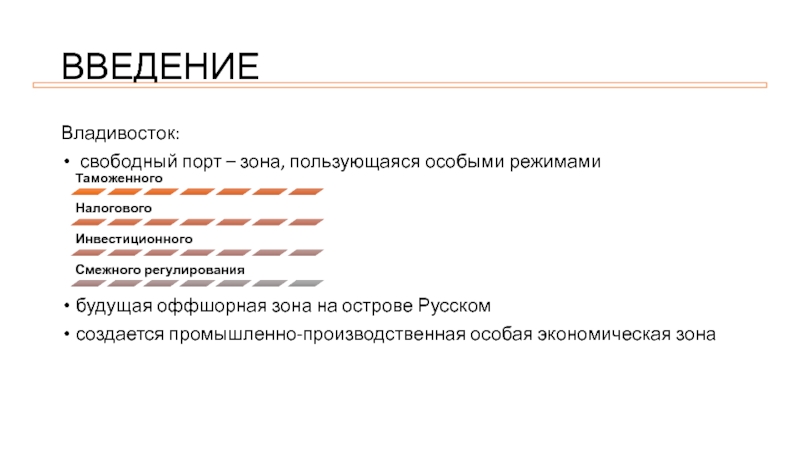 ВВЕДЕНИЕ

Владивосток:

• свободный порт – зона, пользующаяся особыми режимами

Таможенного

Налогового

Инвестиционного

Смежного регулирования

• будущая оффшорная зона на острове Русском

• создается промышленно-производственная особая экономическая зона